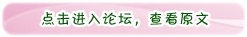 点击进入论坛，查看原文